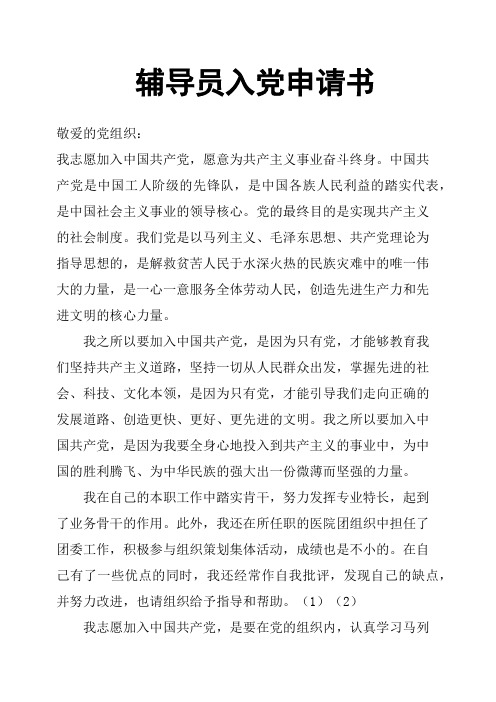 辅导员入党申请书

敬爱的党组织：

我志愿加入中国共产党，愿意为共产主义事业奋斗终身。中国共产党是中国工人阶级的先锋队，是中国各族人民利益的踏实代表，是中国社会主义事业的领导核心。党的最终目的是实现共产主义的社会制度。我们党是以马列主义、毛泽东思想、共产党理论为指导思想的，是解救贫苦人民于水深火热的民族灾难中的唯一伟大的力量，是一心一意服务全体劳动人民，创造先进生产力和先进文明的核心力量。

我之所以要加入中国共产党，是因为只有党，才能够教育我们坚持共产主义道路，坚持一切从人民群众出发，掌握先进的社会、科技、文化本领，是因为只有党，才能引导我们走向正确的发展道路、创造更快、更好、更先进的文明。我之所以要加入中国共产党，是因为我要全身心地投入到共产主义的事业中，为中国的胜利腾飞、为中华民族的强大出一份微薄而坚强的力量。

我在自己的本职工作中踏实肯干，努力发挥专业特长，起到了业务骨干的作用。此外，我还在所任职的医院团组织中担任了团委工作，积极参与组织策划集体活动，成绩也是不小的。在自己有了一些优点的同时，我还经常作自我批评，发现自己的缺点，并努力改进，也请组织给予指导和帮助。（1）（2）

我志愿加入中国共产党，是要在党的组织内，认真学习马列